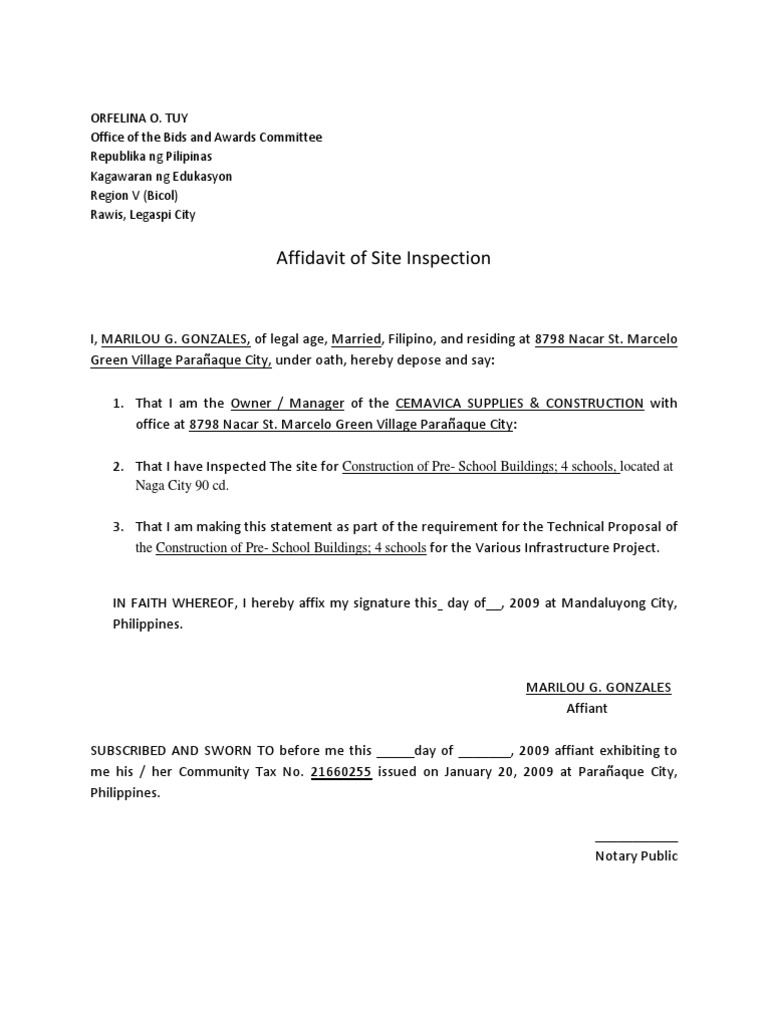 ORFELINA O. TUY
Office of the Bids and Awards Committee
Republika ng Pilipinas
Kagawaran ng Edukasyon
Region V (Bicol)
Rawis, Legaspi City

Affidavit of Site Inspection

I, MARILOU G. GONZALES, of legal age, Married, Filipino, and residing at 8798 Nacar St. Marcelo Green Village Parañaque City, under oath, hereby depose and say:

1. That I am the Owner / Manager of the CEMAVICA SUPPLIES & CONSTRUCTION with office at 8798 Nacar St. Marcelo Green Village Parañaque City:

2. That I have Inspected The site for Construction of Pre- School Buildings; 4 schools, located at Naga City 90 cd.

3. That I am making this statement as part of the requirement for the Technical Proposal of the Construction of Pre- School Buildings; 4 schools for the Various Infrastructure Project.

IN FAITH WHEREOF, I hereby affix my signature this_ day of__, 2009 at Mandaluyong City, Philippines.

MARILOU G. GONZALES
Affiant

SUBSCRIBED AND SWORN TO before me this _____day of _______, 2009 affiant exhibiting to me his / her Community Tax No. 21660255 issued on January 20, 2009 at Parañaque City, Philippines.

___________
Notary Public